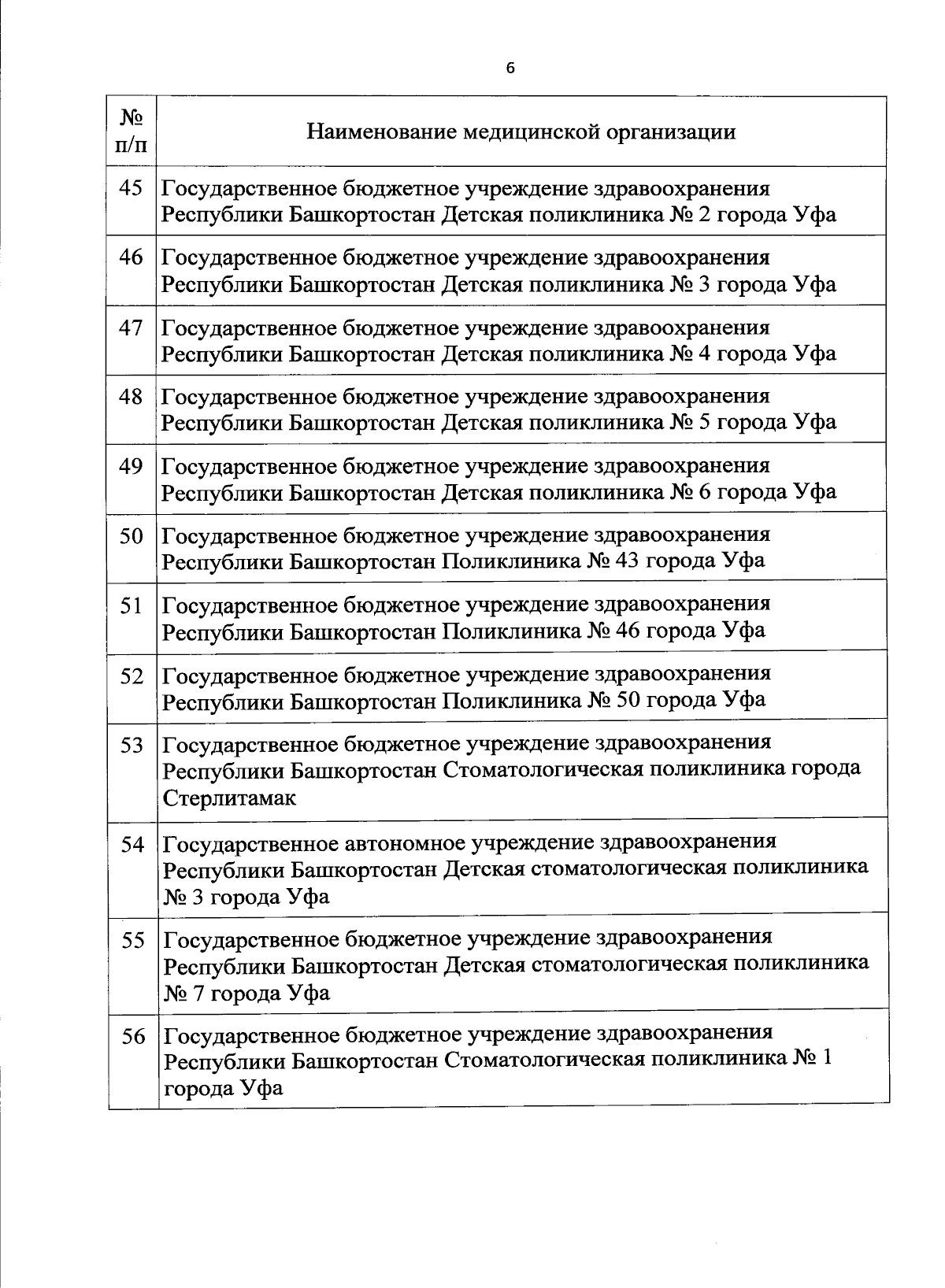 6

| № п/п | Наименование медицинской организации |
|---|---|
| 45 | Государственное бюджетное учреждение здравоохранения Республики Башкортостан Детская поликлиника № 2 города Уфа |
| 46 | Государственное бюджетное учреждение здравоохранения Республики Башкортостан Детская поликлиника № 3 города Уфа |
| 47 | Государственное бюджетное учреждение здравоохранения Республики Башкортостан Детская поликлиника № 4 города Уфа |
| 48 | Государственное бюджетное учреждение здравоохранения Республики Башкортостан Детская поликлиника № 5 города Уфа |
| 49 | Государственное бюджетное учреждение здравоохранения Республики Башкортостан Детская поликлиника № 6 города Уфа |
| 50 | Государственное бюджетное учреждение здравоохранения Республики Башкортостан Поликлиника № 43 города Уфа |
| 51 | Государственное бюджетное учреждение здравоохранения Республики Башкортостан Поликлиника № 46 города Уфа |
| 52 | Государственное бюджетное учреждение здравоохранения Республики Башкортостан Поликлиника № 50 города Уфа |
| 53 | Государственное бюджетное учреждение здравоохранения Республики Башкортостан Стоматологическая поликлиника города Стерлитамак |
| 54 | Государственное автономное учреждение здравоохранения Республики Башкортостан Детская стоматологическая поликлиника № 3 города Уфа |
| 55 | Государственное бюджетное учреждение здравоохранения Республики Башкортостан Детская стоматологическая поликлиника № 7 города Уфа |
| 56 | Государственное бюджетное учреждение здравоохранения Республики Башкортостан Стоматологическая поликлиника № 1 города Уфа |